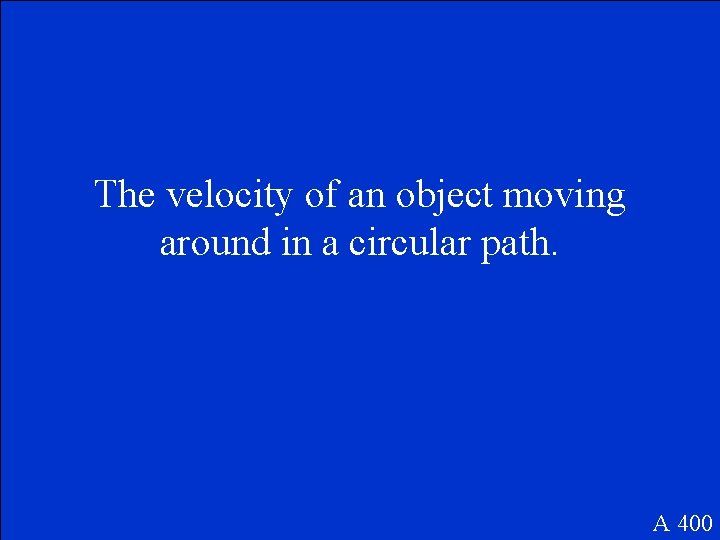 The velocity of an object moving around in a circular path.

A 400